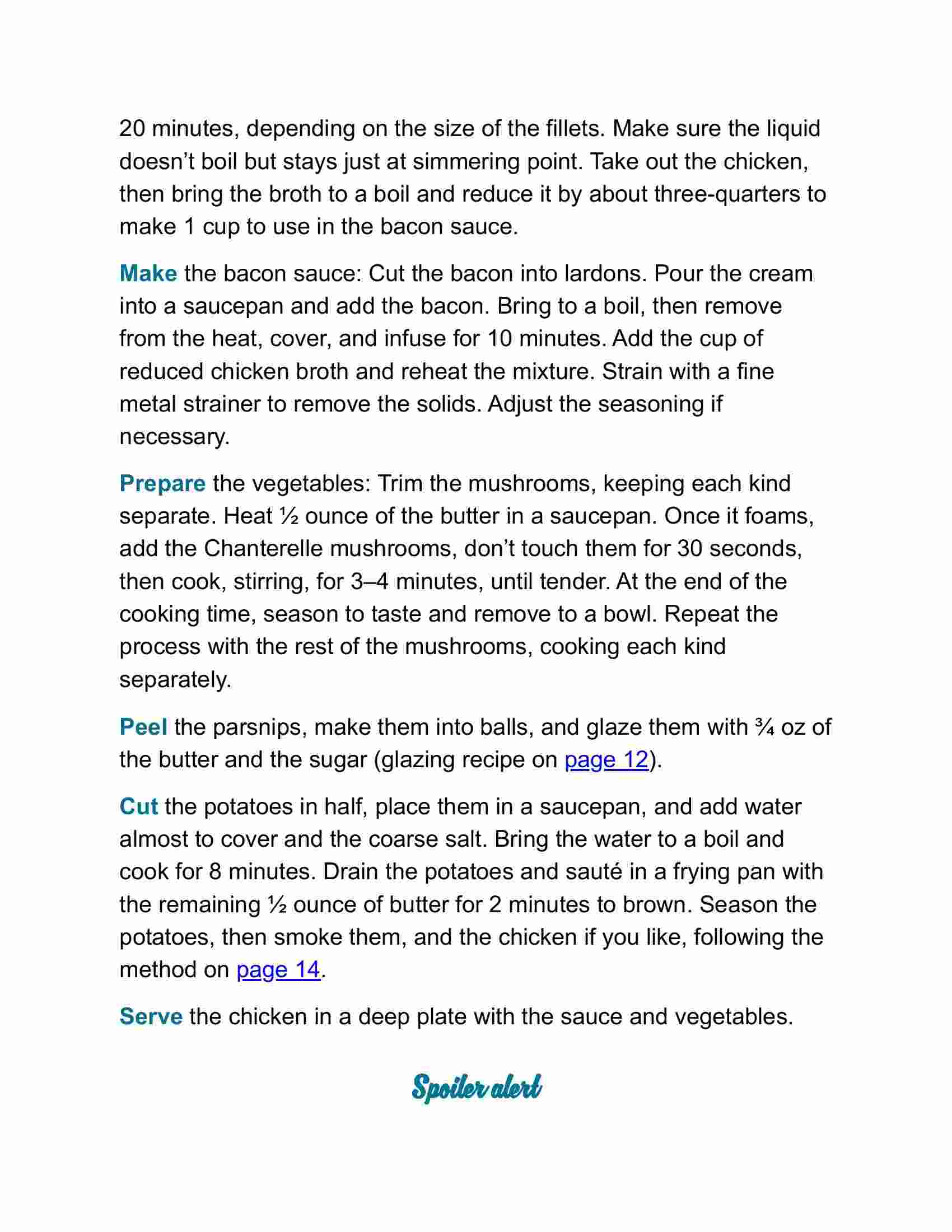 20 minutes, depending on the size of the fillets. Make sure the liquid doesn’t boil but stays just at simmering point. Take out the chicken, then bring the broth to a boil and reduce it by about three-quarters to make 1 cup to use in the bacon sauce.

Make the bacon sauce: Cut the bacon into lardons. Pour the cream into a saucepan and add the bacon. Bring to a boil, then remove from the heat, cover, and infuse for 10 minutes. Add the cup of reduced chicken broth and reheat the mixture. Strain with a fine metal strainer to remove the solids. Adjust the seasoning if necessary.

Prepare the vegetables: Trim the mushrooms, keeping each kind separate. Heat ½ ounce of the butter in a saucepan. Once it foams, add the Chanterelle mushrooms, don’t touch them for 30 seconds, then cook, stirring, for 3–4 minutes, until tender. At the end of the cooking time, season to taste and remove to a bowl. Repeat the process with the rest of the mushrooms, cooking each kind separately.

Peel the parsnips, make them into balls, and glaze them with ¾ oz of the butter and the sugar (glazing recipe on page 12).

Cut the potatoes in half, place them in a saucepan, and add water almost to cover and the coarse salt. Bring the water to a boil and cook for 8 minutes. Drain the potatoes and sauté in a frying pan with the remaining ½ ounce of butter for 2 minutes to brown. Season the potatoes, then smoke them, and the chicken if you like, following the method on page 14.

Serve the chicken in a deep plate with the sauce and vegetables.

Spoiler alert